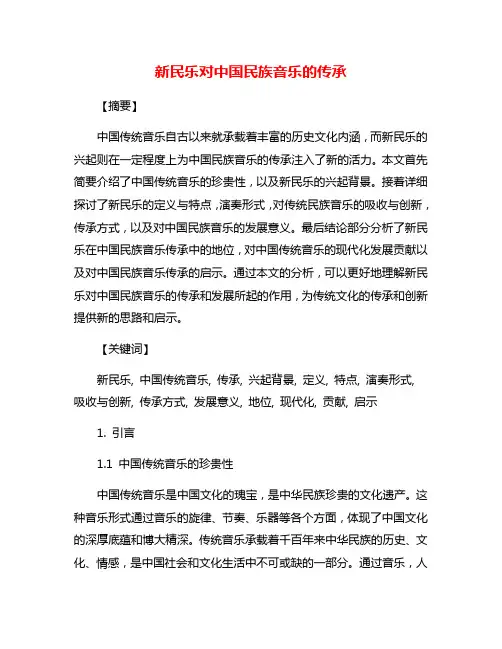 新民乐对中国民族音乐的传承

【摘要】

中国传统音乐自古以来就承载着丰富的历史文化内涵，而新民乐的兴起则在一定程度上为中国民族音乐的传承注入了新的活力。本文首先简要介绍了中国传统音乐的珍贵性，以及新民乐的兴起背景。接着详细探讨了新民乐的定义与特点，演奏形式，对传统民族音乐的吸收与创新，传承方式，以及对中国民族音乐的发展意义。最后结论部分分析了新民乐在中国民族音乐传承中的地位，对中国传统音乐的现代化发展贡献以及对中国民族音乐传承的启示。通过本文的分析，可以更好地理解新民乐对中国民族音乐的传承和发展所起的作用，为传统文化的传承和创新提供新的思路和启示。

【关键词】

新民乐, 中国传统音乐, 传承, 兴起背景, 定义, 特点, 演奏形式, 吸收与创新, 传承方式, 发展意义, 地位, 现代化, 贡献, 启示

1. 引言

1.1 中国传统音乐的珍贵性

中国传统音乐是中国文化的瑰宝，是中华民族珍贵的文化遗产。这种音乐形式通过音乐的旋律、节奏、乐器等各个方面，体现了中国文化的深厚底蕴和博大精深。传统音乐承载着千百年来中华民族的历史、文化、情感，是中国社会和文化生活中不可或缺的一部分。通过音乐，人